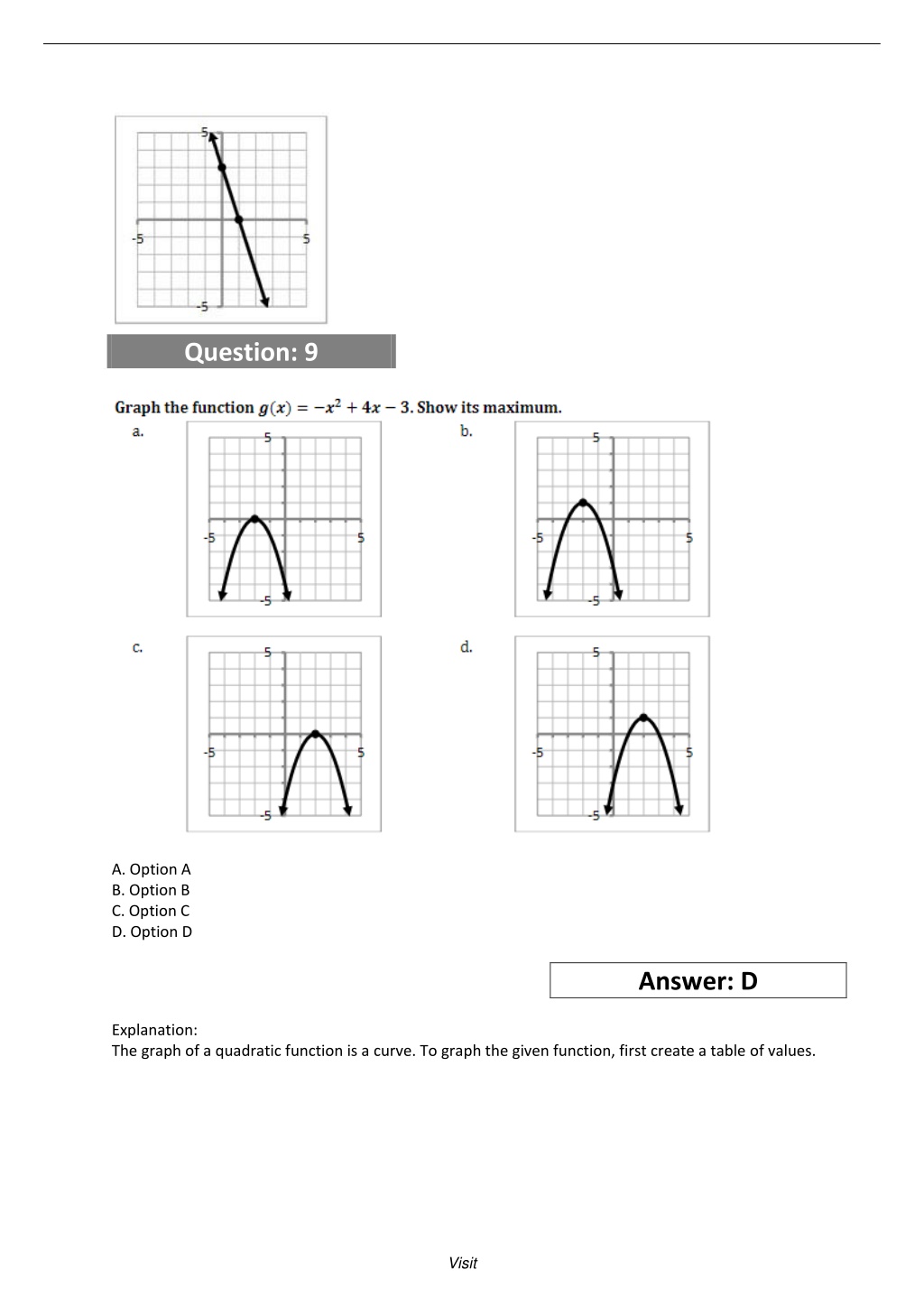 5
-5
5
-5

Question: 9

Graph the function $g(x) = -x^2 + 4x - 3$. Show its maximum.

a.
5
-5
5
-5

b.
5
-5
5
-5

c.
5
-5
5
-5

d.
5
-5
5
-5

A. Option A
B. Option B
C. Option C
D. Option D

Answer: D

Explanation:
The graph of a quadratic function is a curve. To graph the given function, first create a table of values.

Visit